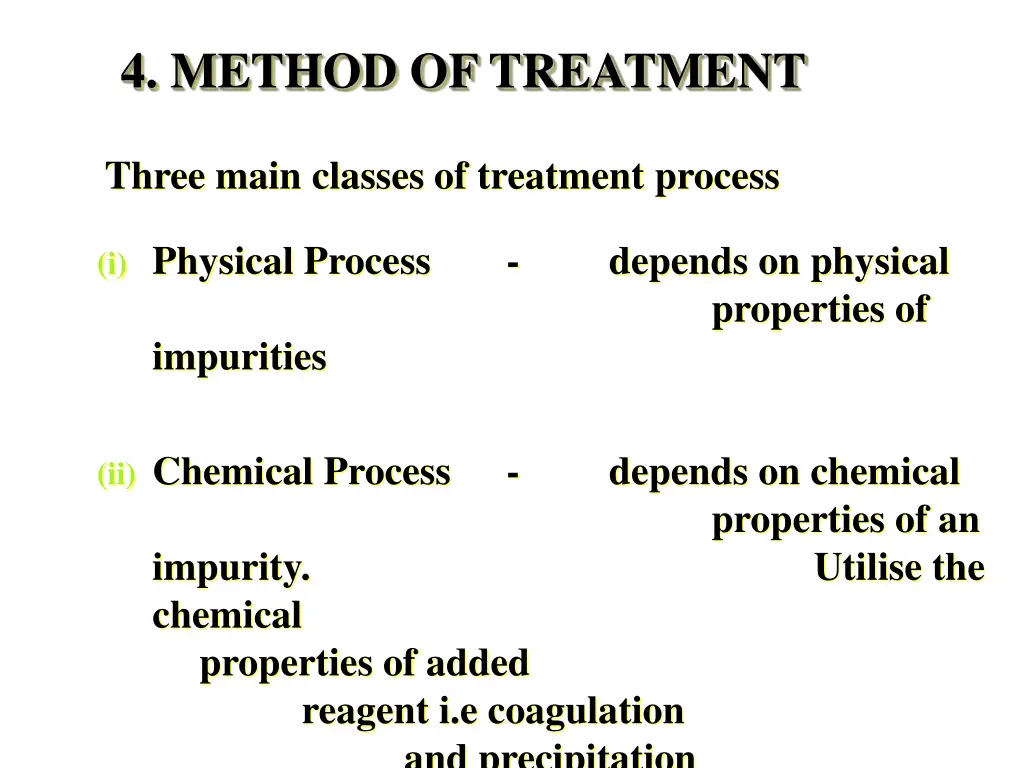 4. METHOD OF TREATMENT

Three main classes of treatment process

(i) Physical Process - depends on physical properties of impurities

(ii) Chemical Process - depends on chemical properties of an impurity. Utilise the chemical properties of added reagent i.e coagulation and precipitation